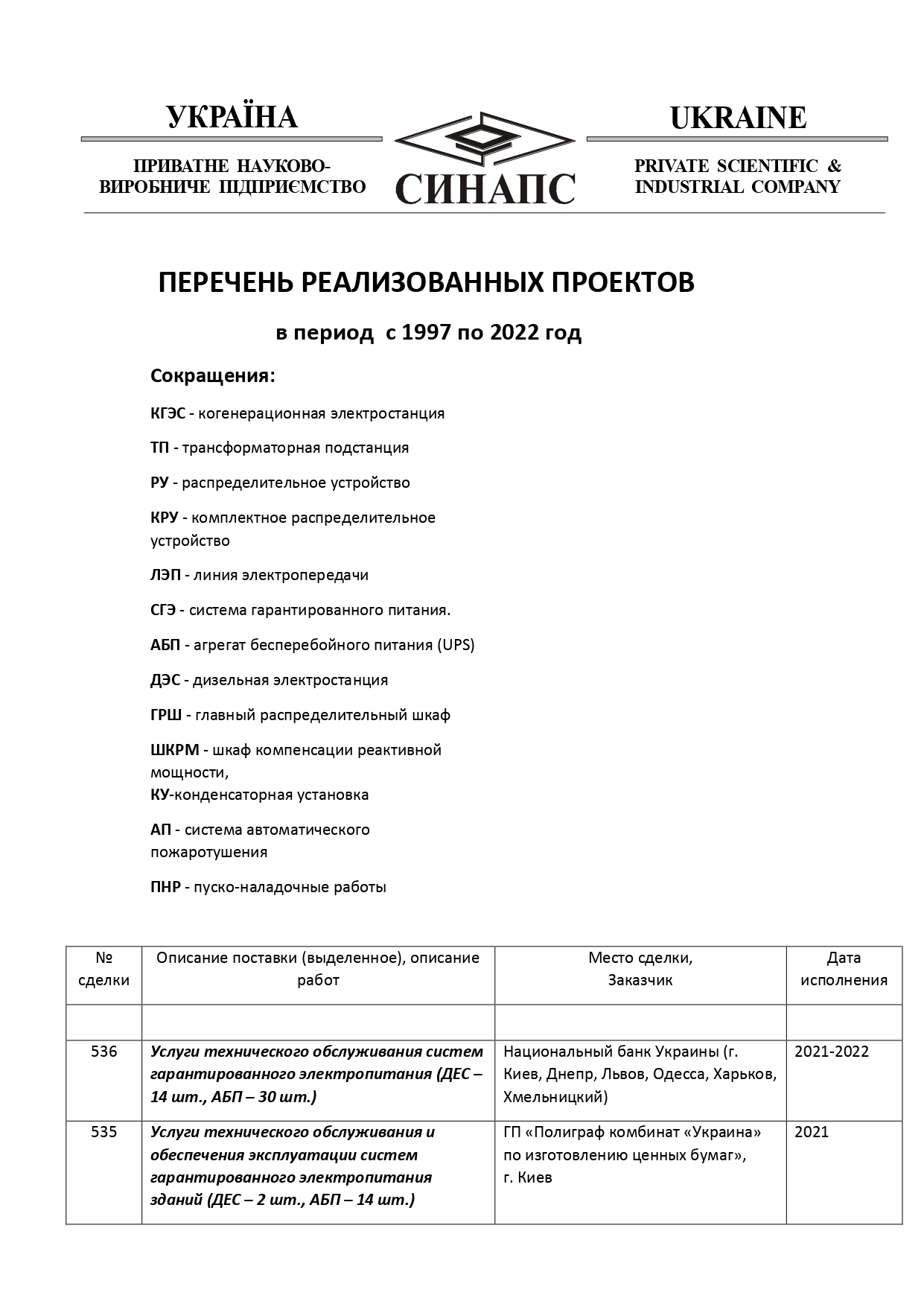 УКРАЇНА

ПРИВАТНЕ НАУКОВО-ВИРОБНИЧЕ ПІДПРИЄМСТВО

СИНАПС

UKRAINE

PRIVATE SCIENTIFIC & INDUSTRIAL COMPANY

ПЕРЕЧЕНЬ РЕАЛИЗОВАННЫХ ПРОЕКТОВ

в период с 1997 по 2022 год

Сокращения:

КГЭС - когенерационная электростанция

ТП - трансформаторная подстанция

РУ - распределительное устройство

КРУ - комплектное распределительное устройство

ЛЭП - линия электропередачи

СГЭ - система гарантированного питания.

АБП - агрегат бесперебойного питания (UPS)

ДЭС - дизельная электростанция

ГРШ - главный распределительный шкаф

ШКРМ - шкаф компенсации реактивной мощности,
КУ-конденсаторная установка

АП - система автоматического пожаротушения

ПНР - пуско-наладочные работы

| № сделки | Описание поставки (выделенное), описание работ | Место сделки, Заказчик | Дата исполнения |
|---|---|---|---|
| | | | |
| 536 | Услуги технического обслуживания систем гарантированного электропитания (ДЕС – 14 шт., АБП – 30 шт.) | Национальный банк Украины (г. Киев, Днепр, Львов, Одесса, Харьков, Хмельницкий) | 2021-2022 |
| 535 | Услуги технического обслуживания и обеспечения эксплуатации систем гарантированного электропитания зданий (ДЕС – 2 шт., АБП – 14 шт.) | ГП «Полиграф комбинат «Украина» по изготовлению ценных бумаг», г. Киев | 2021 |